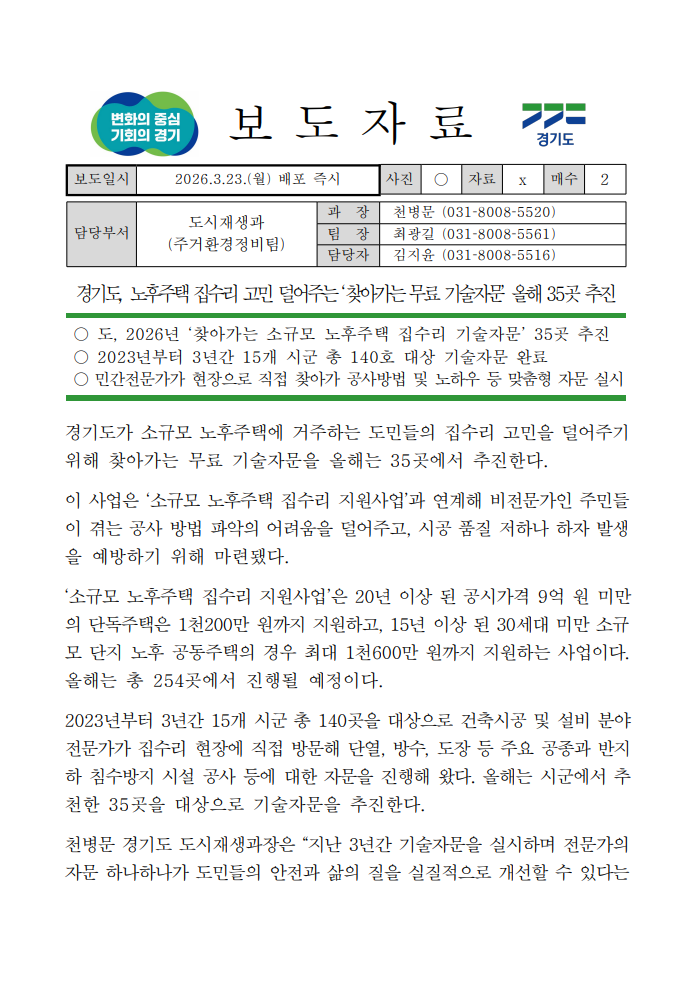 변화의 중심 기회의 경기

보 도 자 료

경기도

| 보도일시 | 2026.3.23.(월) 배포 즉시 | 사진 | ○ | 자료 | x | 매수 | 2 |
|---|---|---|---|---|---|---|---|

| 담당부서 | 도시재생과 (주거환경정비팀) | 과 장 | 천병문 (031-8008-5520) |
|---|---|---|---|
| | | 팀 장 | 최광길 (031-8008-5561) |
| | | 담당자 | 김지윤 (031-8008-5516) |

경기도, 노후주택 집수리 고민 덜어주는 '찾아가는 무료 기술자문' 올해 35곳 추진

○ 도, 2026년 '찾아가는 소규모 노후주택 집수리 기술자문' 35곳 추진
○ 2023년부터 3년간 15개 시군 총 140호 대상 기술자문 완료
○ 민간전문가가 현장으로 직접 찾아가 공사방법 및 노하우 등 맞춤형 자문 실시

경기도가 소규모 노후주택에 거주하는 도민들의 집수리 고민을 덜어주기 위해 찾아가는 무료 기술자문을 올해는 35곳에서 추진한다.

이 사업은 '소규모 노후주택 집수리 지원사업'과 연계해 비전문가인 주민들이 겪는 공사 방법 파악의 어려움을 덜어주고, 시공 품질 저하나 하자 발생을 예방하기 위해 마련됐다.

'소규모 노후주택 집수리 지원사업'은 20년 이상 된 공시가격 9억 원 미만의 단독주택은 1천200만 원까지 지원하고, 15년 이상 된 30세대 미만 소규모 단지 노후 공동주택의 경우 최대 1천600만 원까지 지원하는 사업이다. 올해는 총 254곳에서 진행될 예정이다.

2023년부터 3년간 15개 시군 총 140곳을 대상으로 건축시공 및 설비 분야 전문가가 집수리 현장에 직접 방문해 단열, 방수, 도장 등 주요 공종과 반지하 침수방지 시설 공사 등에 대한 자문을 진행해 왔다. 올해는 시군에서 추천한 35곳을 대상으로 기술자문을 추진한다.

천병문 경기도 도시재생과장은 "지난 3년간 기술자문을 실시하며 전문가의 자문 하나하나가 도민들의 안전과 삶의 질을 실질적으로 개선할 수 있다는